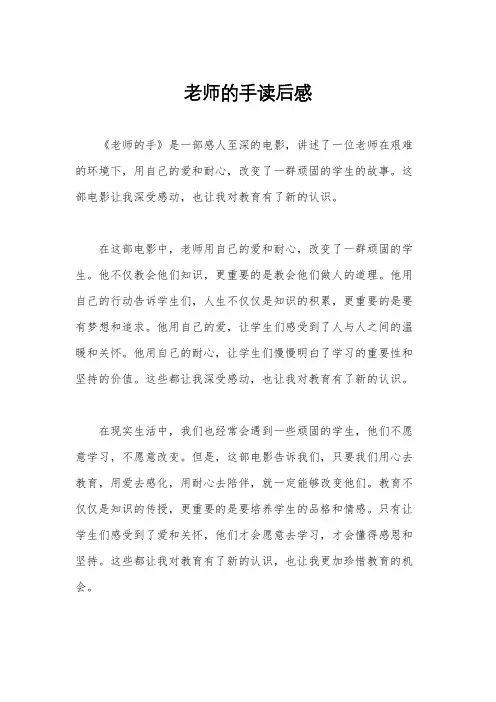 老师的手读后感

《老师的手》是一部感人至深的电影，讲述了一位老师在艰难的环境下，用自己的爱和耐心，改变了一群顽固的学生的故事。这部电影让我深受感动，也让我对教育有了新的认识。

在这部电影中，老师用自己的爱和耐心，改变了一群顽固的学生。他不仅教会他们知识，更重要的是教会他们做人的道理。他用自己的行动告诉学生们，人生不仅仅是知识的积累，更重要的是要有梦想和追求。他用自己的爱，让学生们感受到了人与人之间的温暖和关怀。他用自己的耐心，让学生们慢慢明白了学习的重要性和坚持的价值。这些都让我深受感动，也让我对教育有了新的认识。

在现实生活中，我们也经常会遇到一些顽固的学生，他们不愿意学习，不愿意改变。但是，这部电影告诉我们，只要我们用心去教育，用爱去感化，用耐心去陪伴，就一定能够改变他们。教育不仅仅是知识的传授，更重要的是要培养学生的品格和情感。只有让学生们感受到了爱和关怀，他们才会愿意去学习，才会懂得感恩和坚持。这些都让我对教育有了新的认识，也让我更加珍惜教育的机会。